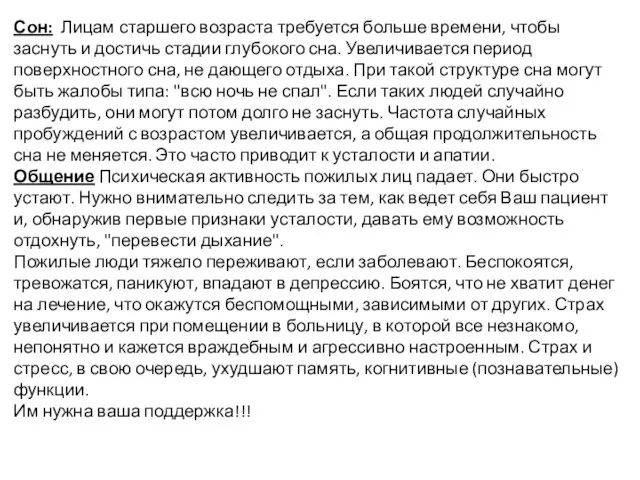 Сон: Лицам старшего возраста требуется больше времени, чтобы заснуть и достичь стадии глубокого сна. Увеличивается период поверхностного сна, не дающего отдыха. При такой структуре сна могут быть жалобы типа: "всю ночь не спал". Если таких людей случайно разбудить, они могут потом долго не заснуть. Частота случайных пробуждений с возрастом увеличивается, а общая продолжительность сна не меняется. Это часто приводит к усталости и апатии.
Общение Психическая активность пожилых лиц падает. Они быстро устают. Нужно внимательно следить за тем, как ведет себя Ваш пациент и, обнаружив первые признаки усталости, давать ему возможность отдохнуть, "перевести дыхание".
Пожилые люди тяжело переживают, если заболевают. Беспокоятся, тревожатся, паникуют, впадают в депрессию. Боятся, что не хватит денег на лечение, что окажутся беспомощными, зависимыми от других. Страх увеличивается при помещении в больницу, в которой все незнакомо, непонятно и кажется враждебным и агрессивно настроенным. Страх и стресс, в свою очередь, ухудшают память, когнитивные (познавательные) функции.
Им нужна ваша поддержка!!!